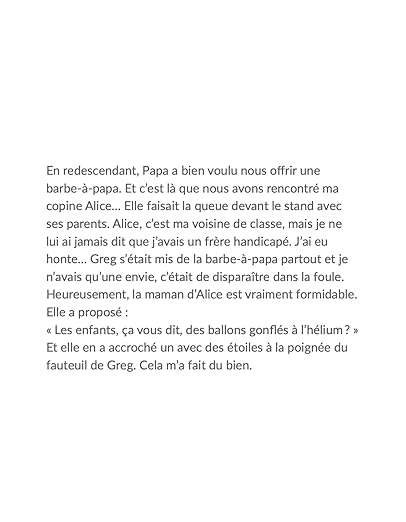 En redescendant, Papa a bien voulu nous offrir une barbe-à-papa. Et c'est là que nous avons rencontré ma copine Alice… Elle faisait la queue devant le stand avec ses parents. Alice, c'est ma voisine de classe, mais je ne lui ai jamais dit que j'avais un frère handicapé. J'ai eu honte… Greg s'était mis de la barbe-à-papa partout et je n'avais qu'une envie, c'était de disparaître dans la foule. Heureusement, la maman d'Alice est vraiment formidable. Elle a proposé :
« Les enfants, ça vous dit, des ballons gonflés à l'hélium ? » Et elle en a accroché un avec des étoiles à la poignée du fauteuil de Greg. Cela m'a fait du bien.